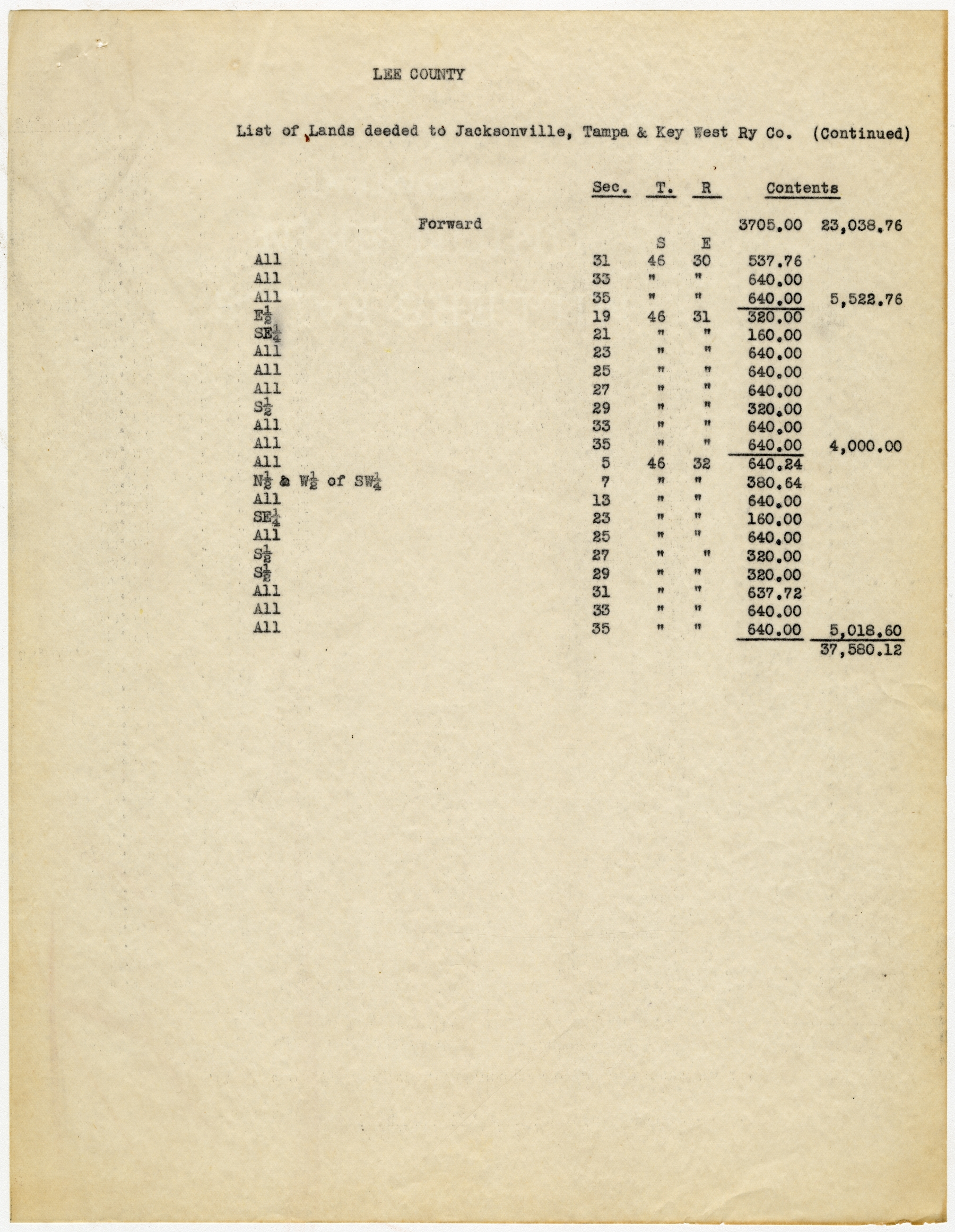 LEE COUNTY

List of Lands deeded to Jacksonville, Tampa & Key West Ry Co. (Continued)

| | Sec. | T. | R | Contents | |
|---|---|---|---|---|---|
| Forward | | | | 3705.00 | 23,038.76 |
| | | S | E | | |
| All | 31 | 46 | 30 | 537.76 | |
| All | 33 | " | " | 640.00 | |
| All | 35 | " | " | 640.00 | 5,522.76 |
| E$\frac{1}{2}$ | 19 | 46 | 31 | 320.00 | |
| SE$\frac{1}{4}$ | 21 | " | " | 160.00 | |
| All | 23 | " | " | 640.00 | |
| All | 25 | " | " | 640.00 | |
| All | 27 | " | " | 640.00 | |
| S$\frac{1}{2}$ | 29 | " | " | 320.00 | |
| All | 33 | " | " | 640.00 | |
| All | 35 | " | " | 640.00 | 4,000.00 |
| All | 5 | 46 | 32 | 640.24 | |
| N$\frac{1}{2}$ & W$\frac{1}{2}$ of SW$\frac{1}{4}$ | 7 | " | " | 380.64 | |
| All | 13 | " | " | 640.00 | |
| SE$\frac{1}{4}$ | 23 | " | " | 160.00 | |
| All | 25 | " | " | 640.00 | |
| S$\frac{1}{2}$ | 27 | " | " | 320.00 | |
| S$\frac{1}{2}$ | 29 | " | " | 320.00 | |
| All | 31 | " | " | 637.72 | |
| All | 33 | " | " | 640.00 | |
| All | 35 | " | " | 640.00 | 5,018.60 |
| | | | | | 37,580.12 |